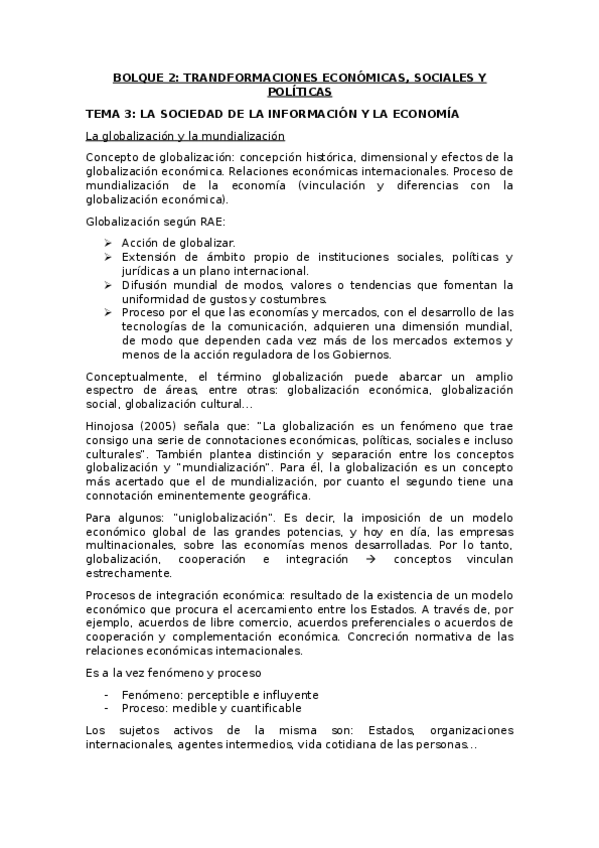 BOLQUE 2: TRANDFORMACIONES ECONÓMICAS, SOCIALES Y POLÍTICAS

TEMA 3: LA SOCIEDAD DE LA INFORMACIÓN Y LA ECONOMÍA

La globalización y la mundialización

Concepto de globalización: concepción histórica, dimensional y efectos de la globalización económica. Relaciones económicas internacionales. Proceso de mundialización de la economía (vinculación y diferencias con la globalización económica).

Globalización según RAE:

➢ Acción de globalizar.
➢ Extensión de ámbito propio de instituciones sociales, políticas y jurídicas a un plano internacional.
➢ Difusión mundial de modos, valores o tendencias que fomentan la uniformidad de gustos y costumbres.
➢ Proceso por el que las economías y mercados, con el desarrollo de las tecnologías de la comunicación, adquieren una dimensión mundial, de modo que dependen cada vez más de los mercados externos y menos de la acción reguladora de los Gobiernos.

Conceptualmente, el término globalización puede abarcar un amplio espectro de áreas, entre otras: globalización económica, globalización social, globalización cultural…

Hinojosa (2005) señala que: "La globalización es un fenómeno que trae consigo una serie de connotaciones económicas, políticas, sociales e incluso culturales". También plantea distinción y separación entre los conceptos globalización y "mundialización". Para él, la globalización es un concepto más acertado que el de mundialización, por cuanto el segundo tiene una connotación eminentemente geográfica.

Para algunos: "uniglobalización". Es decir, la imposición de un modelo económico global de las grandes potencias, y hoy en día, las empresas multinacionales, sobre las economías menos desarrolladas. Por lo tanto, globalización, cooperación e integración → conceptos vinculan estrechamente.

Procesos de integración económica: resultado de la existencia de un modelo económico que procura el acercamiento entre los Estados. A través de, por ejemplo, acuerdos de libre comercio, acuerdos preferenciales o acuerdos de cooperación y complementación económica. Concreción normativa de las relaciones económicas internacionales.

Es a la vez fenómeno y proceso

- Fenómeno: perceptible e influyente
- Proceso: medible y cuantificable

Los sujetos activos de la misma son: Estados, organizaciones internacionales, agentes intermedios, vida cotidiana de las personas…